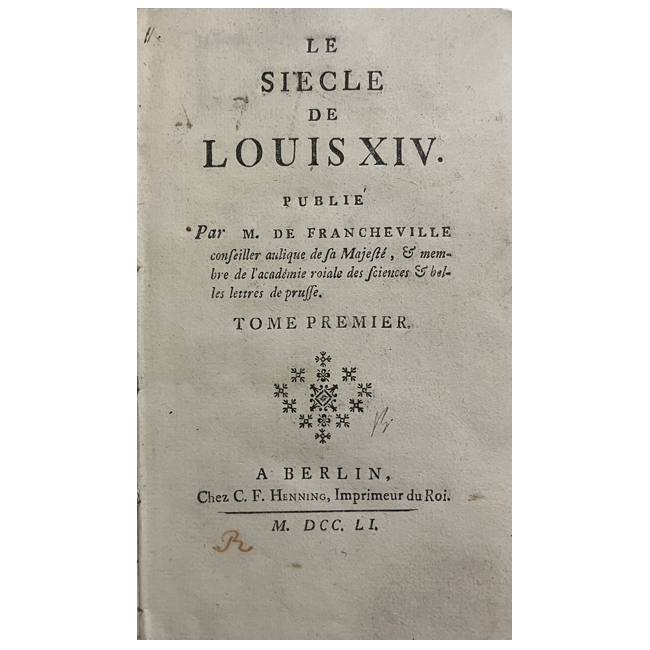 LE
SIECLE
DE
LOUIS XIV.

PUBLIÉ

Par M. DE FRANCHEVILLE conseiller aulique de sa Majesté, & membre de l'académie roiale des sciences & belles lettres de prusse.

TOME PREMIER.

A BERLIN,
Chez C. F. HENNING, Imprimeur du Roi.

M. DCC. LI.